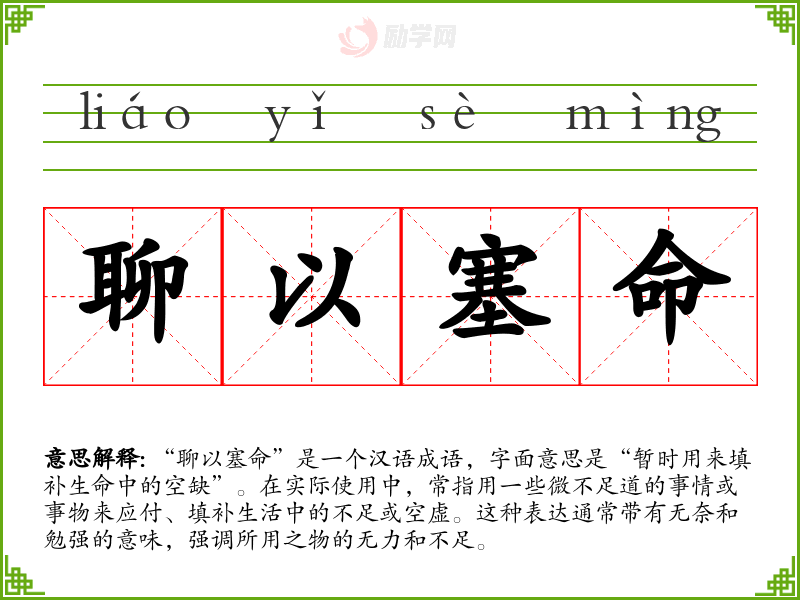 liáo yǐ sè mìng

聊以塞命

意思解释:“聊以塞命”是一个汉语成语，字面意思是“暂时用来填补生命中的空缺”。在实际使用中，常指用一些微不足道的事情或事物来应付、填补生活中的不足或空虚。这种表达通常带有无奈和勉强的意味，强调所用之物的无力和不足。

励学网